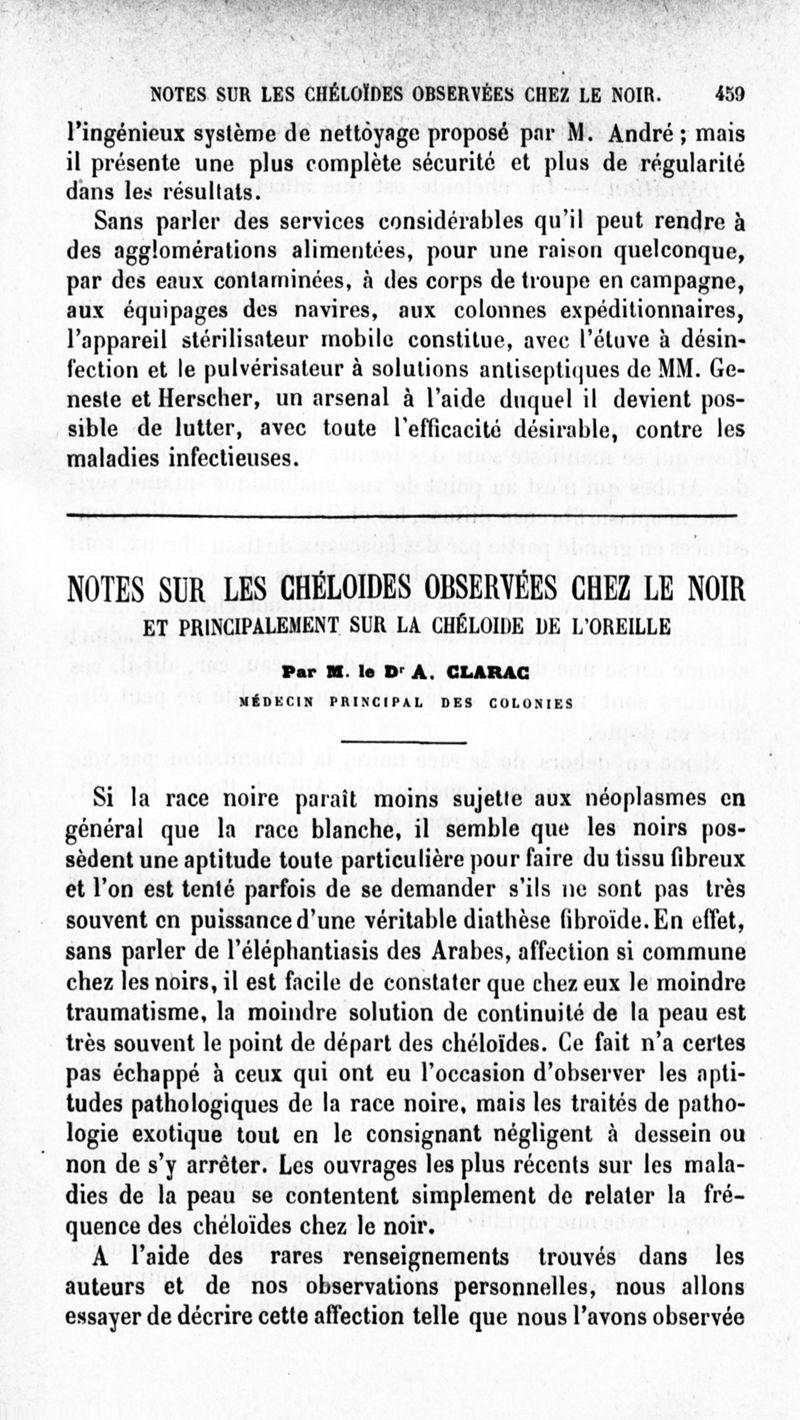 NOTES SUR LES CHÉLOÏDES OBSERVÉES CHEZ LE NOIR. 459

l'ingénieux système de nettoyage proposé par M. André ; mais il présente une plus complète sécurité et plus de régularité dans les résultats.

Sans parler des services considérables qu'il peut rendre à des agglomérations alimentées, pour une raison quelconque, par des eaux contaminées, à des corps de troupe en campagne, aux équipages des navires, aux colonnes expéditionnaires, l'appareil stérilisateur mobile constitue, avec l'étuve à désinfection et le pulvérisateur à solutions antiseptiques de MM. Geneste et Herscher, un arsenal à l'aide duquel il devient possible de lutter, avec toute l'efficacité désirable, contre les maladies infectieuses.

NOTES SUR LES CHÉLOIDES OBSERVÉES CHEZ LE NOIR
ET PRINCIPALEMENT SUR LA CHÉLOIDE DE L'OREILLE

Par M. le Dr A. CLARAC
MÉDECIN PRINCIPAL DES COLONIES

Si la race noire paraît moins sujette aux néoplasmes en général que la race blanche, il semble que les noirs possèdent une aptitude toute particulière pour faire du tissu fibreux et l'on est tenté parfois de se demander s'ils ne sont pas très souvent en puissance d'une véritable diathèse fibroïde. En effet, sans parler de l'éléphantiasis des Arabes, affection si commune chez les noirs, il est facile de constater que chez eux le moindre traumatisme, la moindre solution de continuité de la peau est très souvent le point de départ des chéloïdes. Ce fait n'a certes pas échappé à ceux qui ont eu l'occasion d'observer les aptitudes pathologiques de la race noire, mais les traités de pathologie exotique tout en le consignant négligent à dessein ou non de s'y arrêter. Les ouvrages les plus récents sur les maladies de la peau se contentent simplement de relater la fréquence des chéloïdes chez le noir.

A l'aide des rares renseignements trouvés dans les auteurs et de nos observations personnelles, nous allons essayer de décrire cette affection telle que nous l'avons observée